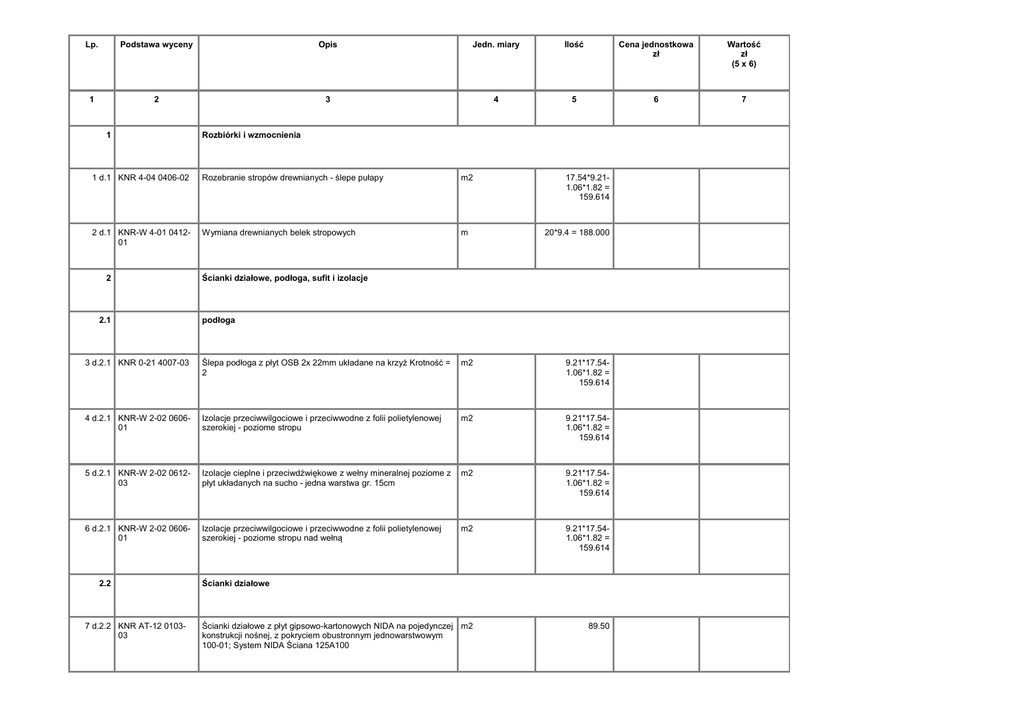 | Lp. | Podstawa wyceny | Opis | Jedn. miary | Ilość | Cena jednostkowa zł | Wartość zł (5 x 6) |
|---|---|---|---|---|---|---|
| 1 | 2 | 3 | 4 | 5 | 6 | 7 |
| 1 | | Rozbiórki i wzmocnienia | | | | |
| 1 d.1 | KNR 4-04 0406-02 | Rozebranie stropów drewnianych - ślepe pułapy | m2 | 17.54*9.21-1.06*1.82 = 159.614 | | |
| 2 d.1 | KNR-W 4-01 0412-01 | Wymiana drewnianych belek stropowych | m | 20*9.4 = 188.000 | | |
| 2 | | Ścianki działowe, podłoga, sufit i izolacje | | | | |
| 2.1 | | podłoga | | | | |
| 3 d.2.1 | KNR 0-21 4007-03 | Ślepa podłoga z płyt OSB 2x 22mm układane na krzyż Krotność = 2 | m2 | 9.21*17.54-1.06*1.82 = 159.614 | | |
| 4 d.2.1 | KNR-W 2-02 0606-01 | Izolacje przeciwwilgociowe i przeciwwodne z folii polietylenowej szerokiej - poziome stropu | m2 | 9.21*17.54-1.06*1.82 = 159.614 | | |
| 5 d.2.1 | KNR-W 2-02 0612-03 | Izolacje cieplne i przeciwdźwiękowe z wełny mineralnej poziome z płyt układanych na sucho - jedna warstwa gr. 15cm | m2 | 9.21*17.54-1.06*1.82 = 159.614 | | |
| 6 d.2.1 | KNR-W 2-02 0606-01 | Izolacje przeciwwilgociowe i przeciwwodne z folii polietylenowej szerokiej - poziome stropu nad wełną | m2 | 9.21*17.54-1.06*1.82 = 159.614 | | |
| 2.2 | | Ścianki działowe | | | | |
| 7 d.2.2 | KNR AT-12 0103-03 | Ścianki działowe z płyt gipsowo-kartonowych NIDA na pojedynczej konstrukcji nośnej, z pokryciem obustronnym jednowarstwowym 100-01; System NIDA Ściana 125A100 | m2 | 89.50 | | |